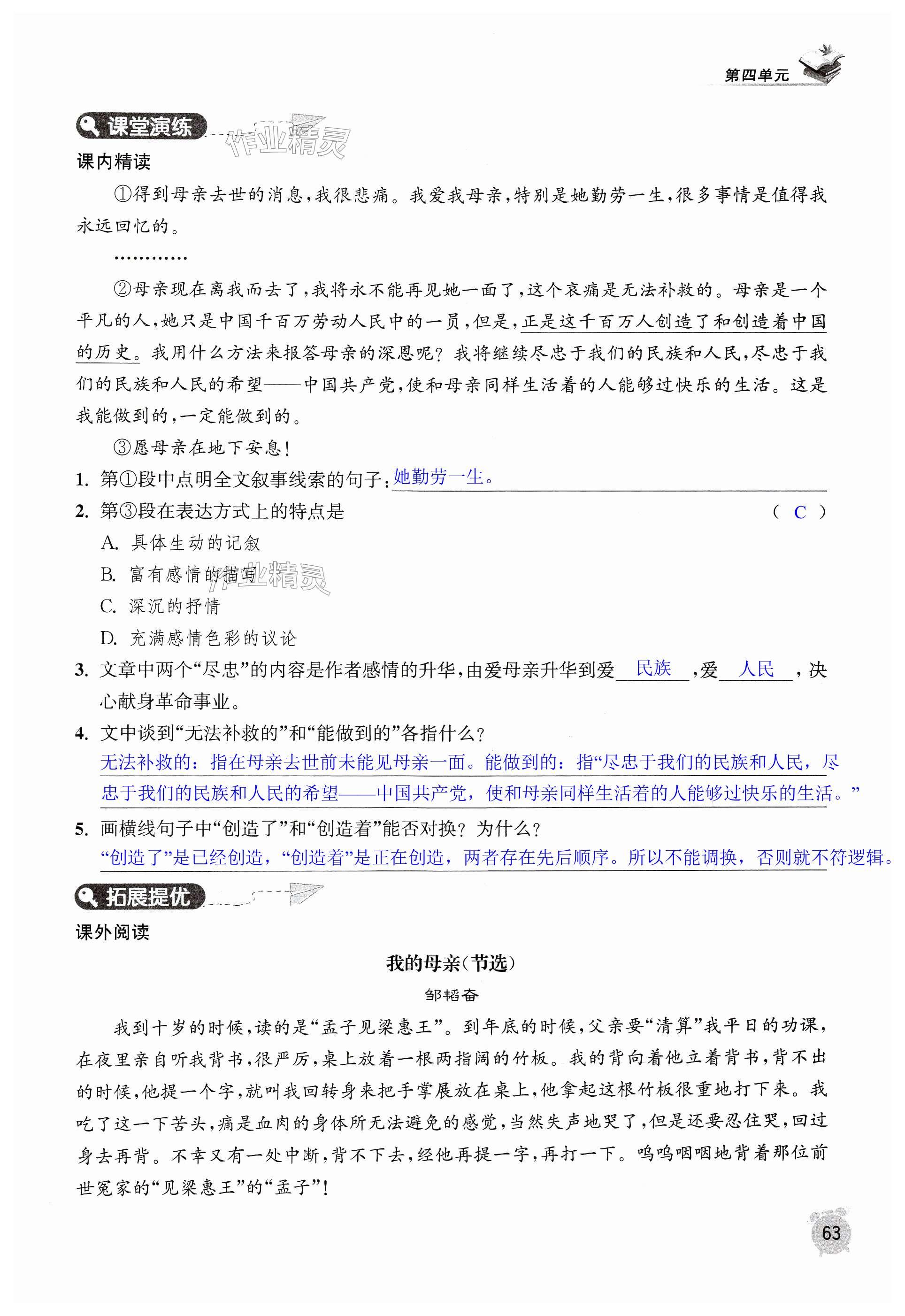 第四单元

课堂演练

作业精灵

课内精读

①得到母亲去世的消息，我很悲痛。我爱我母亲，特别是她勤劳一生，很多事情是值得我永远回忆的。

…………

②母亲现在离我而去了，我将永不能再见她一面了，这个哀痛是无法补救的。母亲是一个平凡的人，她只是中国千百万劳动人民中的一员，但是，正是这千百万人创造了和创造着中国的历史。我用什么方法来报答母亲的深恩呢？我将继续尽忠于我们的民族和人民，尽忠于我们的民族和人民的希望——中国共产党，使和母亲同样生活着的人能够过快乐的生活。这是我能做到的，一定能做到的。

③愿母亲在地下安息！

1. 第①段中点明全文叙事线索的句子：她勤劳一生。

2. 第③段在表达方式上的特点是 （ C ）

A. 具体生动的记叙

B. 富有感情的描写

作业精灵

C. 深沉的抒情

D. 充满感情色彩的议论

3. 文章中两个“尽忠”的内容是作者感情的升华，由爱母亲升华到爱 民族 ，爱 人民 ，决心献身革命事业。

4. 文中谈到“无法补救的”和“能做到的”各指什么？

无法补救的：指在母亲去世前未能见母亲一面。能做到的：指“尽忠于我们的民族和人民，尽忠于我们的民族和人民的希望——中国共产党，使和母亲同样生活着的人能够过快乐的生活。”

5. 画横线句子中“创造了”和“创造着”能否对换？为什么？

“创造了”是已经创造，“创造着”是正在创造，两者存在先后顺序。所以不能调换，否则就不符逻辑。

拓展提优

课外阅读

我的母亲(节选)

邹韬奋

我到十岁的时候，读的是“孟子见梁惠王”。到年底的时候，父亲要“清算”我平日的功课，在夜里亲自听我背书，很严厉，桌上放着一根两指阔的竹板。我的背向着他立着背书，背不出的时候，他提一个字，就叫我回转身来把手掌展放在桌上，他拿起这根竹板很重地打下来。我吃了这一下苦头，痛是血肉的身体所无法避免的感觉，当然失声地哭了，但是还要忍住哭，回过身去再背。不幸又有一处中断，背不下去，经他再提一字，再打一下。呜呜咽咽地背着那位前世冤家的“见梁惠王”的“孟子”！

63